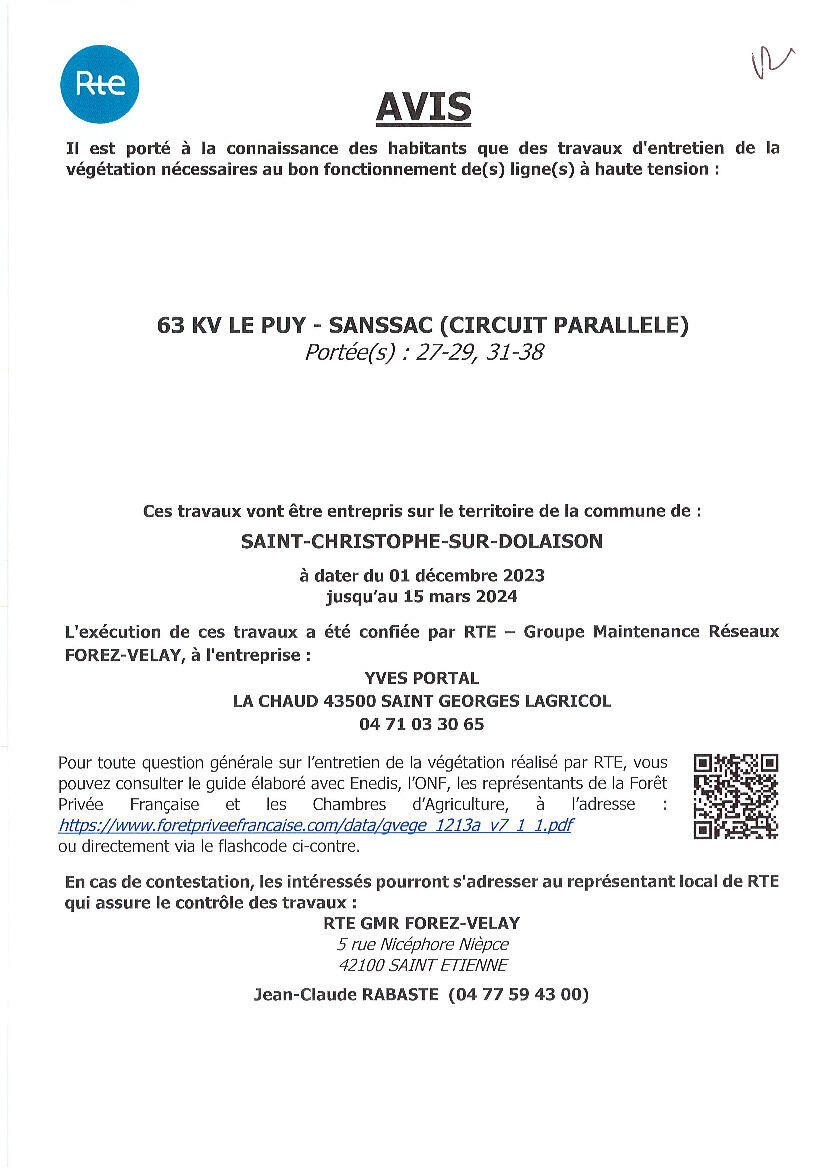 Rte

AVIS

Il est porté à la connaissance des habitants que des travaux d'entretien de la végétation nécessaires au bon fonctionnement de(s) ligne(s) à haute tension :

63 KV LE PUY - SANSSAC (CIRCUIT PARALLELE)
Portée(s) : 27-29, 31-38

Ces travaux vont être entrepris sur le territoire de la commune de :

SAINT-CHRISTOPHE-SUR-DOLAISON

à dater du 01 décembre 2023
jusqu'au 15 mars 2024

L'exécution de ces travaux a été confiée par RTE – Groupe Maintenance Réseaux FOREZ-VELAY, à l'entreprise :

YVES PORTAL
LA CHAUD 43500 SAINT GEORGES LAGRICOL
04 71 03 30 65

Pour toute question générale sur l'entretien de la végétation réalisé par RTE, vous pouvez consulter le guide élaboré avec Enedis, l'ONF, les représentants de la Forêt Privée Française et les Chambres d'Agriculture, à l'adresse : https://www.foretpriveefrancaise.com/data/gvege_1213a_v7_1_1.pdf ou directement via le flashcode ci-contre.

En cas de contestation, les intéressés pourront s'adresser au représentant local de RTE qui assure le contrôle des travaux :

RTE GMR FOREZ-VELAY
5 rue Nicéphore Nièpce
42100 SAINT ETIENNE

Jean-Claude RABASTE (04 77 59 43 00)